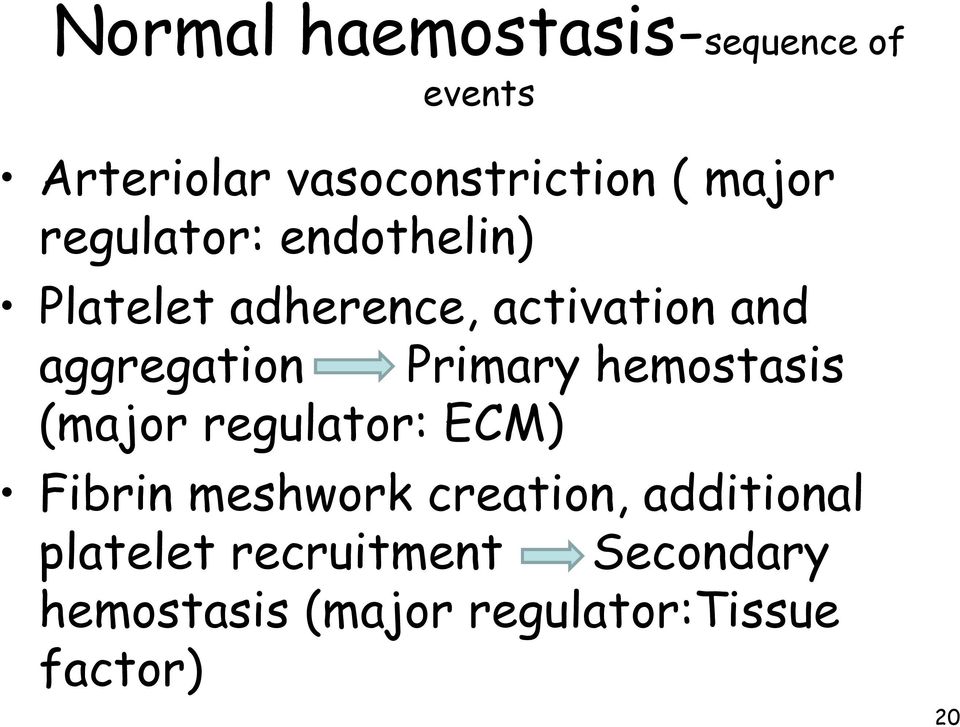 Normal haemostasis-sequence of events

• Arteriolar vasoconstriction ( major regulator: endothelin)
• Platelet adherence, activation and aggregation → Primary hemostasis (major regulator: ECM)
• Fibrin meshwork creation, additional platelet recruitment → Secondary hemostasis (major regulator:Tissue factor)

20